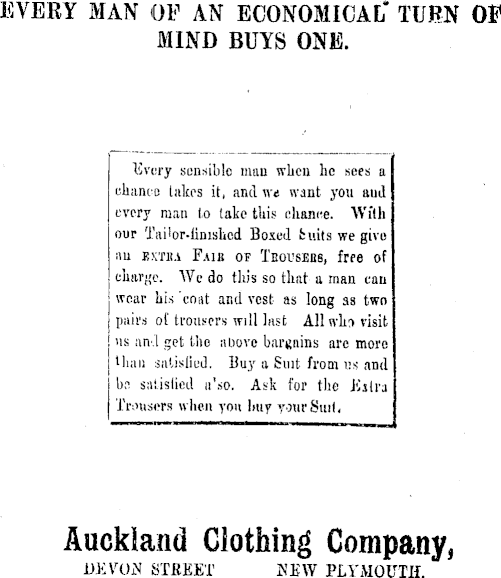 EVERY MAN OF AN ECONOMICAL TURN OF MIND BUYS ONE.

Every sensible man when he sees a chance takes it, and we want you and every man to take this chance. With our Tailor-finished Boxed Suits we give an EXTRA FAIR OF TROUSERS, free of charge. We do this so that a man can wear his coat and vest as long as two pairs of trousers will last All who visit us and get the above bargains are more than satisfied. Buy a Suit from us and be satisfied a'so. Ask for the Extra Trousers when you buy your Suit.

Auckland Clothing Company,
DEVON STREET NEW PLYMOUTH.